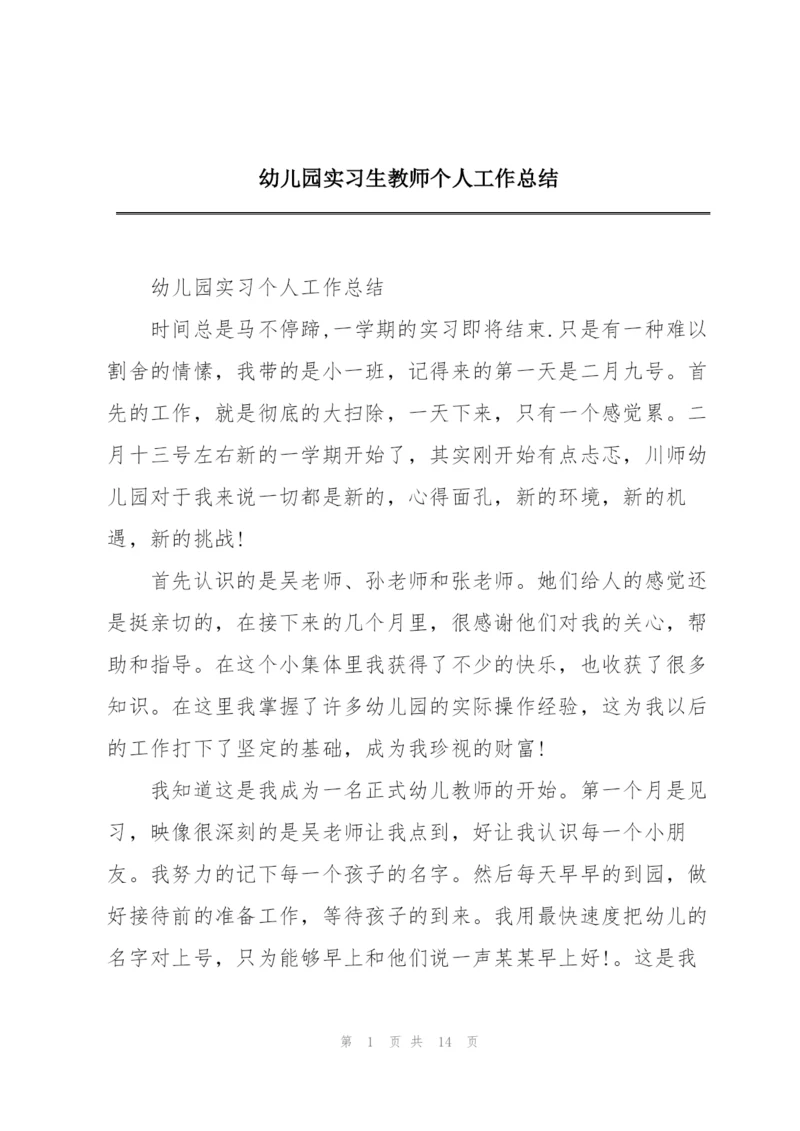 幼儿园实习生教师个人工作总结

幼儿园实习个人工作总结

时间总是马不停蹄,一学期的实习即将结束.只是有一种难以割舍的情愫，我带的是小一班，记得来的第一天是二月九号。首先的工作，就是彻底的大扫除，一天下来，只有一个感觉累。二月十三号左右新的一学期开始了，其实刚开始有点忐忑，川师幼儿园对于我来说一切都是新的，心得面孔，新的环境，新的机遇，新的挑战!

首先认识的是吴老师、孙老师和张老师。她们给人的感觉还是挺亲切的，在接下来的几个月里，很感谢他们对我的关心，帮助和指导。在这个小集体里我获得了不少的快乐，也收获了很多知识。在这里我掌握了许多幼儿园的实际操作经验，这为我以后的工作打下了坚定的基础，成为我珍视的财富!

我知道这是我成为一名正式幼儿教师的开始。第一个月是见习，映像很深刻的是吴老师让我点到，好让我认识每一个小朋友。我努力的记下每一个孩子的名字。然后每天早早的到园，做好接待前的准备工作，等待孩子的到来。我用最快速度把幼儿的名字对上号，只为能够早上和他们说一声某某早上好!。这是我

第 1 页 共 14 页